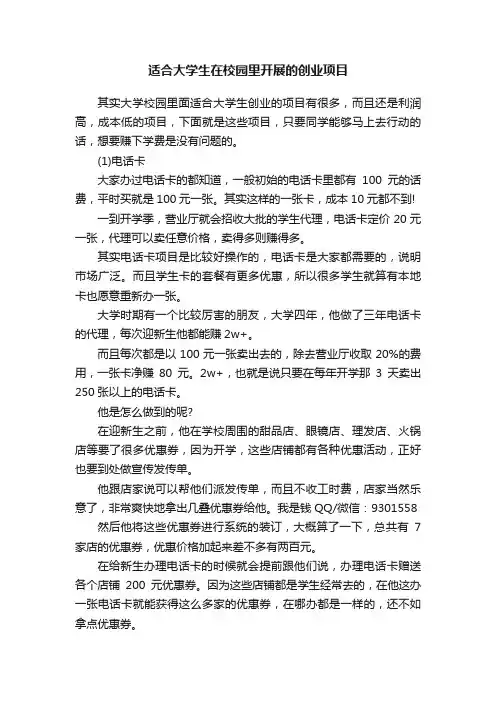 适合大学生在校园里开展的创业项目

其实大学校园里面适合大学生创业的项目有很多，而且还是利润高，成本低的项目，下面就是这些项目，只要同学能够马上去行动的话，想要赚下学费是没有问题的。

(1)电话卡

大家办过电话卡的都知道，一般初始的电话卡里都有 100 元的话费，平时买就是 100 元一张。其实这样的一张卡，成本 10 元都不到!

一到开学季，营业厅就会招收大批的学生代理，电话卡定价 20 元一张，代理可以卖任意价格，卖得多则赚得多。

其实电话卡项目是比较好操作的，电话卡是大家都需要的，说明市场广泛。而且学生卡的套餐有更多优惠，所以很多学生就算有本地卡也愿意重新办一张。

大学时期有一个比较厉害的朋友，大学四年，他做了三年电话卡的代理，每次迎新生他都能赚 2w+。

而且每次都是以 100 元一张卖出去的，除去营业厅收取 20%的费用，一张卡净赚 80 元。2w+，也就是说只要在每年开学那 3 天卖出 250 张以上的电话卡。

他是怎么做到的呢?

在迎新生之前，他在学校周围的甜品店、眼镜店、理发店、火锅店等要了很多优惠券，因为开学，这些店铺都有各种优惠活动，正好也要到处做宣传发传单。

他跟店家说可以帮他们派发传单，而且不收工时费，店家当然乐意了，非常爽快地拿出几叠优惠券给他。我是钱 QQ/微信：9301558

然后他将这些优惠券进行系统的装订，大概算了一下，总共有 7 家店的优惠券，优惠价格加起来差不多有两百元。

在给新生办理电话卡的时候就会提前跟他们说，办理电话卡赠送各个店铺 200 元优惠券。因为这些店铺都是学生经常去的，在他这办一张电话卡就能获得这么多家的优惠券，在哪办都是一样的，还不如拿点优惠券。